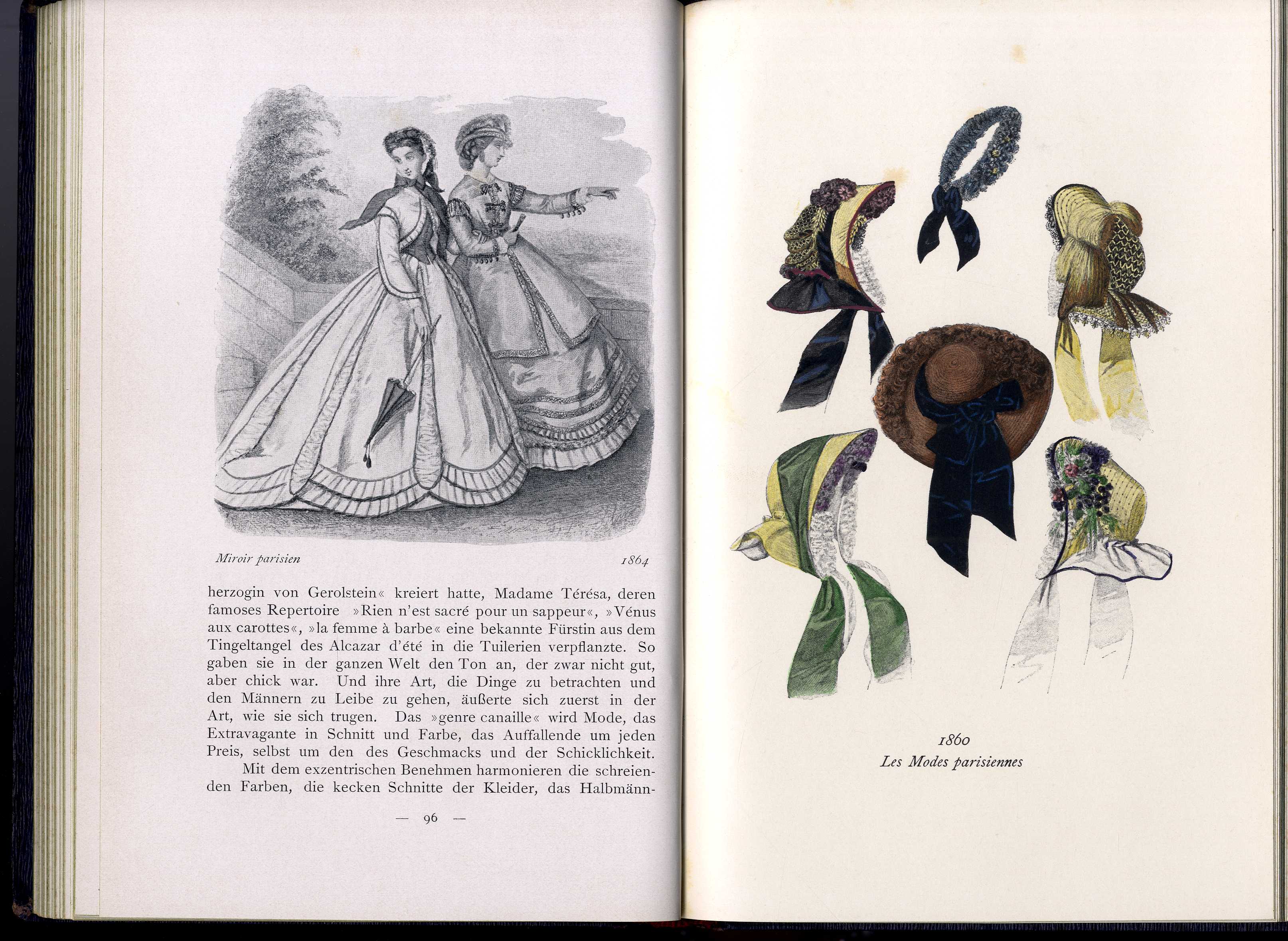 Miroir parisien 1864

herzogin von Gerolstein« kreiert hatte, Madame Térésa, deren famoses Repertoire »Rien n'est sacré pour un sappeur«, »Vénus aux carottes«, »la femme à barbe« eine bekannte Fürstin aus dem Tingeltangel des Alcazar d'été in die Tuilerien verpflanzte. So gaben sie in der ganzen Welt den Ton an, der zwar nicht gut, aber chick war. Und ihre Art, die Dinge zu betrachten und den Männern zu Leibe zu gehen, äußerte sich zuerst in der Art, wie sie sich trugen. Das »genre canaille« wird Mode, das Extravagante in Schnitt und Farbe, das Auffallende um jeden Preis, selbst um den des Geschmacks und der Schicklichkeit.

Mit dem exzentrischen Benehmen harmonieren die schreienden Farben, die kecken Schnitte der Kleider, das Halbmänn-

— 96 —

1860
Les Modes parisiennes